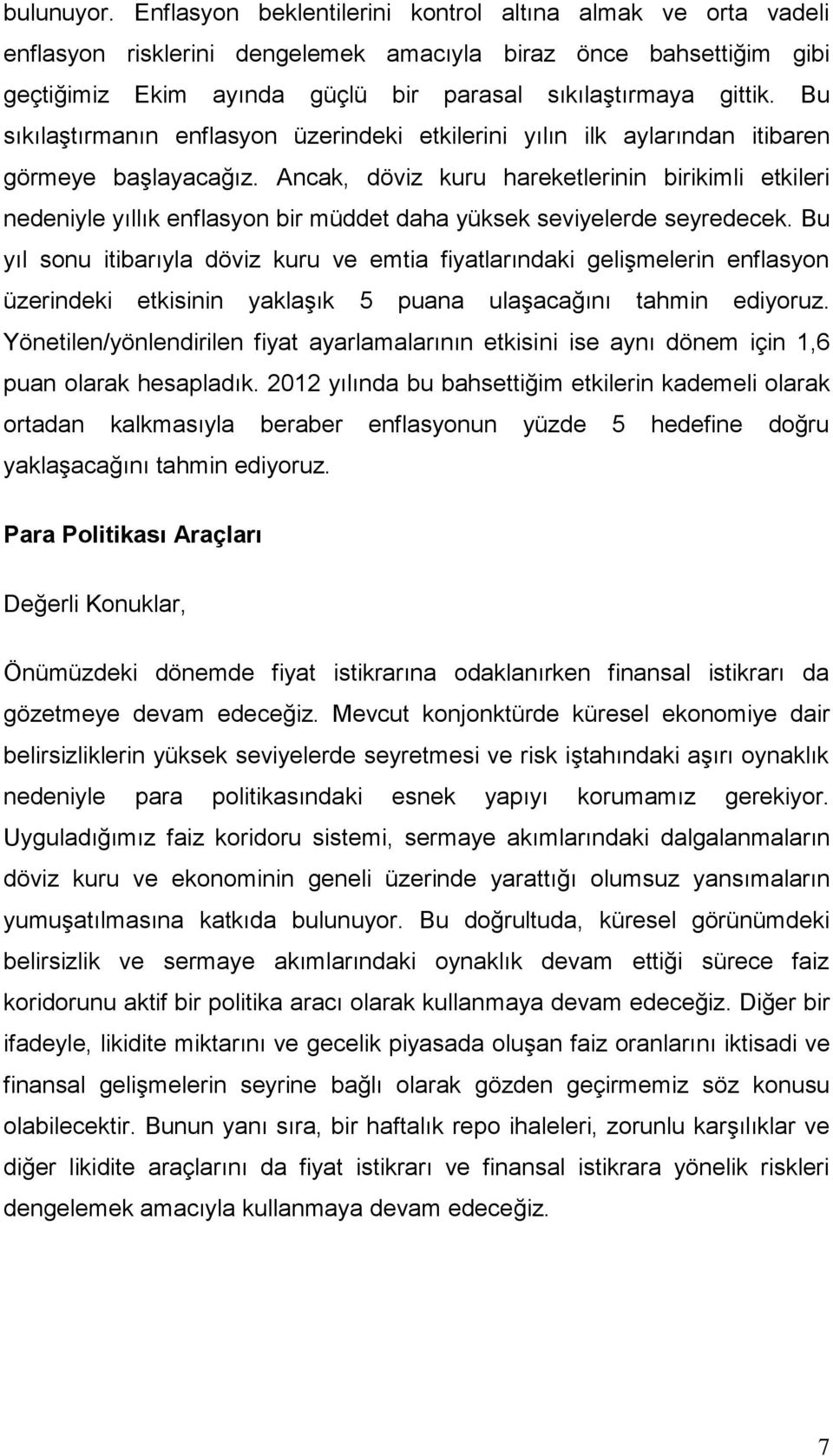 bulunuyor. Enflasyon beklentilerini kontrol altına almak ve orta vadeli enflasyon risklerini dengelemek amacıyla biraz önce bahsettiğim gibi geçtiğimiz Ekim ayında güçlü bir parasal sıkılaştırmaya gittik. Bu sıkılaştırmanın enflasyon üzerindeki etkilerini yılın ilk aylarından itibaren görmeye başlayacağız. Ancak, döviz kuru hareketlerinin birikimli etkileri nedeniyle yıllık enflasyon bir müddet daha yüksek seviyelerde seyredecek. Bu yıl sonu itibarıyla döviz kuru ve emtia fiyatlarındaki gelişmelerin enflasyon üzerindeki etkisinin yaklaşık 5 puana ulaşacağını tahmin ediyoruz. Yönetilen/yönlendirilen fiyat ayarlamalarının etkisini ise aynı dönem için 1,6 puan olarak hesapladık. 2012 yılında bu bahsettiğim etkilerin kademeli olarak ortadan kalkmasıyla beraber enflasyonun yüzde 5 hedefine doğru yaklaşacağını tahmin ediyoruz.

Para Politikası Araçları

Değerli Konuklar,

Önümüzdeki dönemde fiyat istikrarına odaklanırken finansal istikrarı da gözetmeye devam edeceğiz. Mevcut konjonktürde küresel ekonomiye dair belirsizliklerin yüksek seviyelerde seyretmesi ve risk iştahındaki aşırı oynaklık nedeniyle para politikasındaki esnek yapıyı korumamız gerekiyor. Uyguladığımız faiz koridoru sistemi, sermaye akımlarındaki dalgalanmaların döviz kuru ve ekonominin geneli üzerinde yarattığı olumsuz yansımaların yumuşatılmasına katkıda bulunuyor. Bu doğrultuda, küresel görünümdeki belirsizlik ve sermaye akımlarındaki oynaklık devam ettiği sürece faiz koridorunu aktif bir politika aracı olarak kullanmaya devam edeceğiz. Diğer bir ifadeyle, likidite miktarını ve gecelik piyasada oluşan faiz oranlarını iktisadi ve finansal gelişmelerin seyrine bağlı olarak gözden geçirmemiz söz konusu olabilecektir. Bunun yanı sıra, bir haftalık repo ihaleleri, zorunlu karşılıklar ve diğer likidite araçlarını da fiyat istikrarı ve finansal istikrara yönelik riskleri dengelemek amacıyla kullanmaya devam edeceğiz.

7